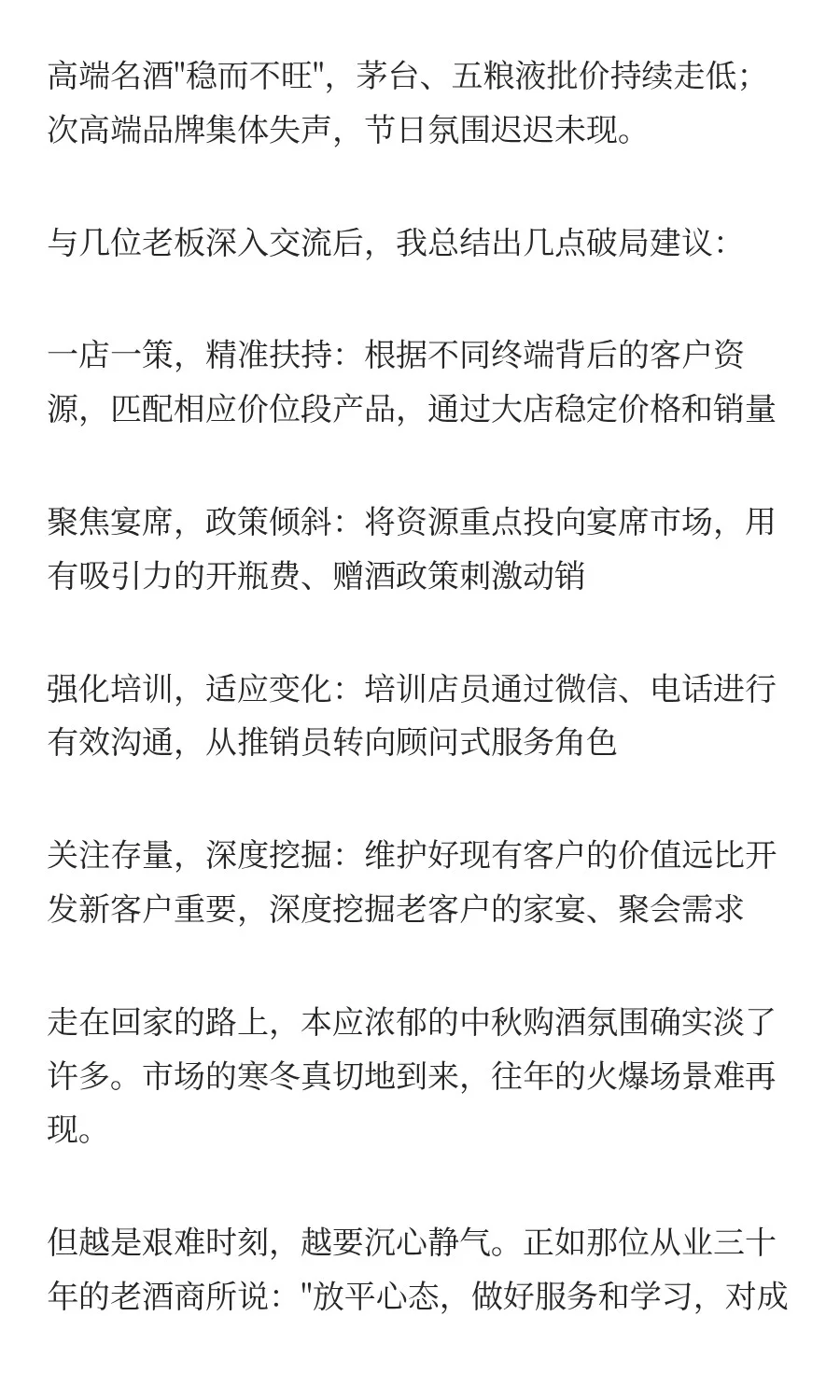 高端名酒"稳而不旺"，茅台、五粮液批价持续走低；次高端品牌集体失声，节日氛围迟迟未现。

与几位老板深入交流后，我总结出几点破局建议：

一店一策，精准扶持：根据不同终端背后的客户资源，匹配相应价位段产品，通过大店稳定价格和销量

聚焦宴席，政策倾斜：将资源重点投向宴席市场，用有吸引力的开瓶费、赠酒政策刺激动销

强化培训，适应变化：培训店员通过微信、电话进行有效沟通，从推销员转向顾问式服务角色

关注存量，深度挖掘：维护好现有客户的价值远比开发新客户重要，深度挖掘老客户的家宴、聚会需求

走在回家的路上，本应浓郁的中秋购酒氛围确实淡了许多。市场的寒冬真切地到来，往年的火爆场景难再现。

但越是艰难时刻，越要沉心静气。正如那位从业三十年的老酒商所说："放平心态，做好服务和学习，对成